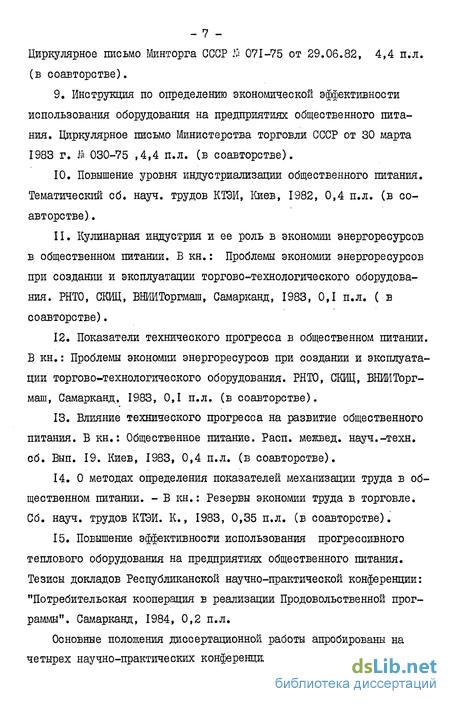 - 7 -

Циркулярное письмо Минторга СССР № 071-75 от 29.06.82, 4,4 п.л. (в соавторстве).

9. Инструкция по определению экономической эффективности использования оборудования на предприятиях общественного питания. Циркулярное письмо Министерства торговли СССР от 30 марта 1983 г. № 030-75 ,4,4 п.л. (в соавторстве).

10. Повышение уровня индустриализации общественного питания. Тематический сб. науч. трудов КТЭИ, Киев, 1982, 0,4 п.л. (в соавторстве).

11. Кулинарная индустрия и ее роль в экономии энергоресурсов в общественном питании. В кн.: Проблемы экономии энергоресурсов при создании и эксплуатации торгово-технологического оборудования. РНТО, СКИЦ, ВНИИТоргмаш, Самарканд, 1983, 0,1 п.л. ( в соавторстве).

12. Показатели технического прогресса в общественном питании. В кн.: Проблемы экономии энергоресурсов при создании и эксплуатации торгово-технологического оборудования. РНТО, СКИЦ, ВНИИТоргмаш, Самарканд, 1983, 0,1 п.л. (в соавторстве).

13. Влияние технического прогресса на развитие общественного питания. В кн.: Общественное питание. Расп. межвед. науч.-техн. сб. Вып. 19. Киев, 1983, 0,4 п.л. (в соавторстве).

14. О методах определения показателей механизации труда в общественном питании. - В кн.: Резервы экономии труда в торговле. Сб. науч. трудов КТЭИ. К., 1983, 0,35 п.л. (в соавторстве).

15. Повышение эффективности использования прогрессивного теплового оборудования на предприятиях общественного питания. Тезисы докладов Республиканской научно-практической конференции: "Потребительская кооперация в реализации Продовольственной программы". Самарканд, 1984, 0,2 п.л.

Основные положения диссертационной работы апробированы на четырех научно-практических конференци

dsLib.net
библиотека диссертаций